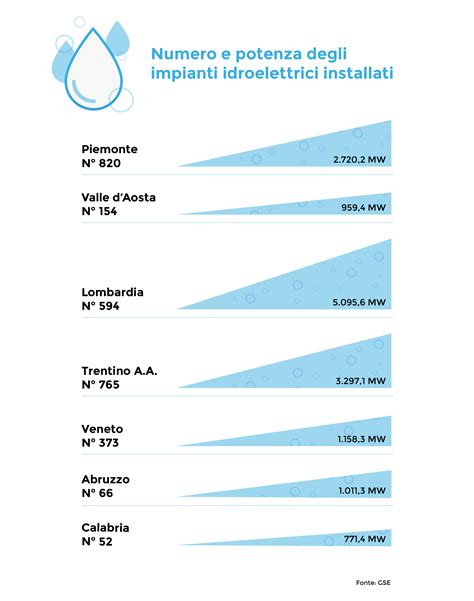 Numero e potenza degli impianti idroelettrici installati

Piemonte
N° 820
2.720,2 MW

Valle d'Aosta
N° 154
959,4 MW

Lombardia
N° 594
5.095,6 MW

Trentino A.A.
N° 765
3.297,1 MW

Veneto
N° 373
1.158,3 MW

Abruzzo
N° 66
1.011,3 MW

Calabria
N° 52
771,4 MW

Fonte: GSE